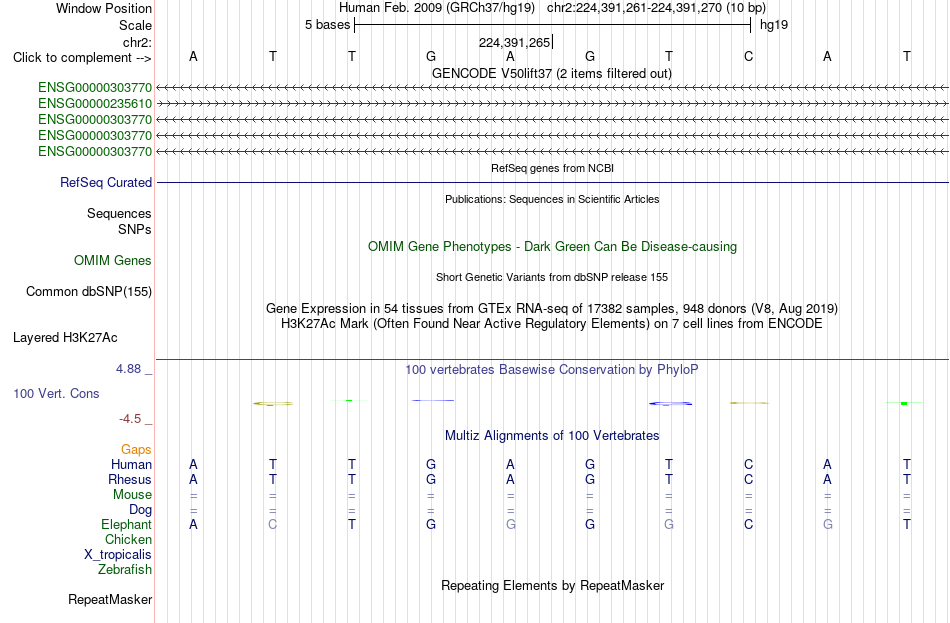 Window Position Human Feb. 2009 (GRCh37/hg19) chr2:224,391,261-224,391,270 (10 bp)
Scale 5 bases hg19
chr2: 224,391,265
Click to complement --> A T T G A G T C A T
GENCODE V50lift37 (2 items filtered out)
ENSG00000303770
ENSG00000235610
ENSG00000303770
ENSG00000303770
ENSG00000303770
RefSeq genes from NCBI
RefSeq Curated
Publications: Sequences in Scientific Articles
Sequences
SNPs
OMIM Gene Phenotypes - Dark Green Can Be Disease-causing
OMIM Genes
Short Genetic Variants from dbSNP release 155
Common dbSNP(155)
Gene Expression in 54 tissues from GTEx RNA-seq of 17382 samples, 948 donors (V8, Aug 2019)
H3K27Ac Mark (Often Found Near Active Regulatory Elements) on 7 cell lines from ENCODE
Layered H3K27Ac
4.88 _
100 vertebrates Basewise Conservation by PhyloP
100 Vert. Cons
-4.5 _
Multiz Alignments of 100 Vertebrates
Gaps
Human A T T G A G T C A T
Rhesus A T T G A G T C A T
Mouse = = = = = = = = = =
Dog = = = = = = = = = =
Elephant A C T G G G G C G T
Chicken
X_tropicalis
Zebrafish
Repeating Elements by RepeatMasker
RepeatMasker